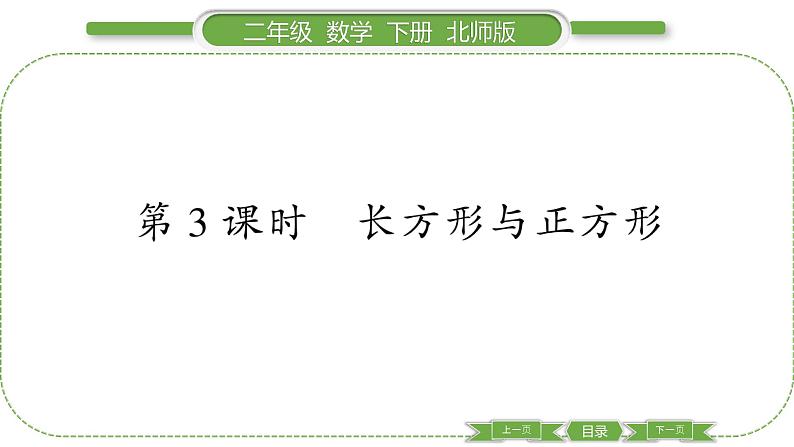 二年级 数学 下册 北师版

第 3 课时 长方形与正方形

上一页 目录 下一页